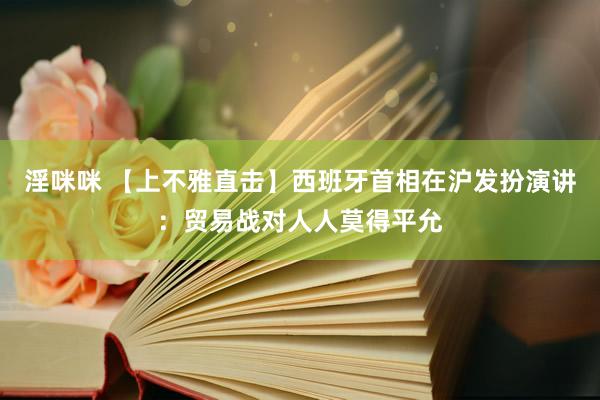 淫咪咪 【上不雅直击】西班牙首相在沪发扮演讲：贸易战对人人莫得平允